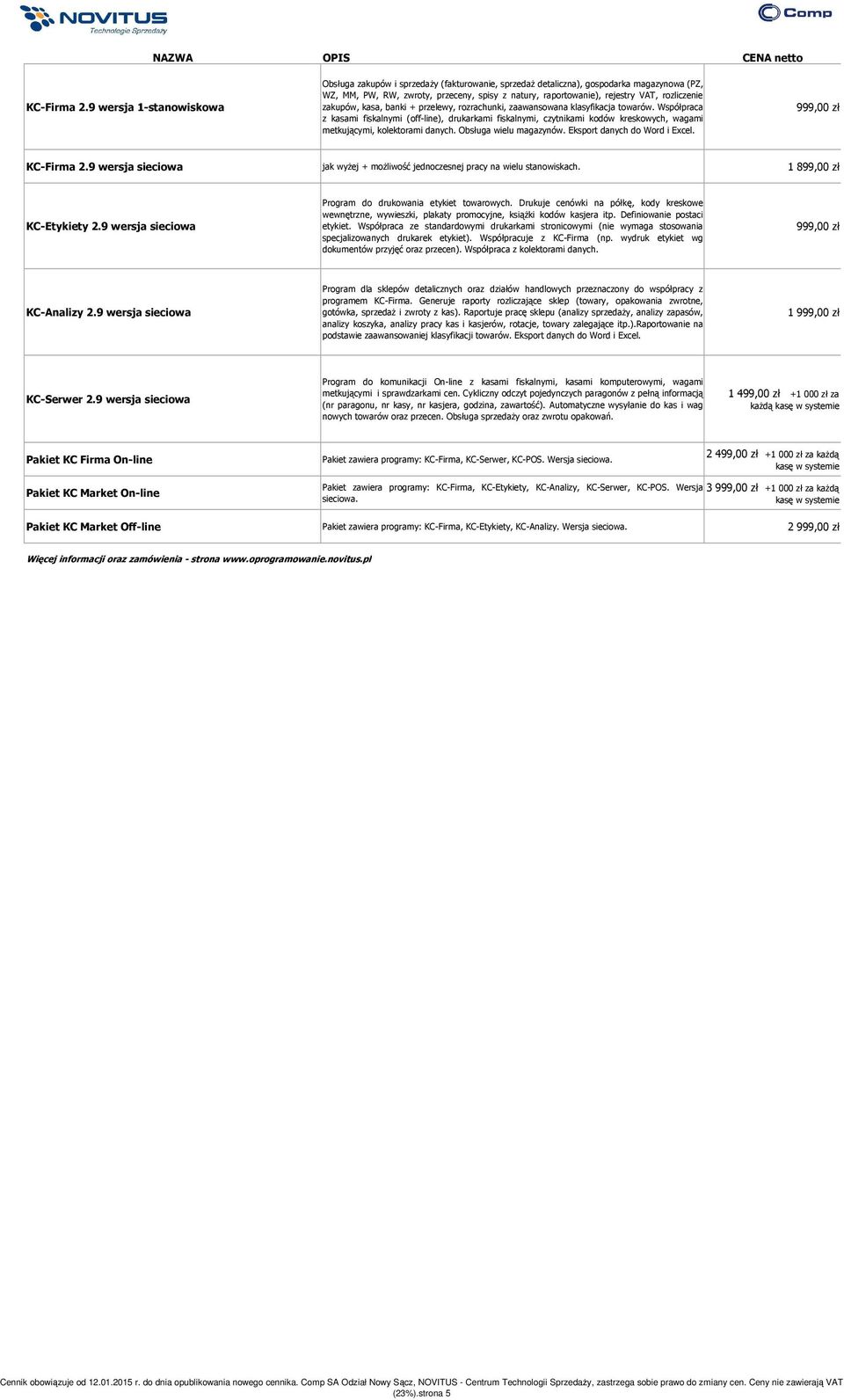 NOVITUS Technologie Sprzedaży

Comp

| NAZWA | OPIS | CENA netto |
|---|---|---|
| KC-Firma 2.9 wersja 1-stanowiskowa | Obsługa zakupów i sprzedaży (fakturowanie, sprzedaż detaliczna), gospodarka magazynowa (PZ, WZ, MM, PW, RW, zwroty, przeceny, spisy z natury, raportowanie), rejestry VAT, rozliczenie zakupów, kasa, banki + przelewy, rozrachunki, zaawansowana klasyfikacja towarów. Współpraca z kasami fiskalnymi (off-line), drukarkami fiskalnymi, czytnikami kodów kreskowych, wagami metkującymi, kolektorami danych. Obsługa wielu magazynów. Eksport danych do Word i Excel. | 999,00 zł |
| KC-Firma 2.9 wersja sieciowa | jak wyżej + możliwość jednoczesnej pracy na wielu stanowiskach. | 1 899,00 zł |
| KC-Etykiety 2.9 wersja sieciowa | Program do drukowania etykiet towarowych. Drukuje cenówki na półkę, kody kreskowe wewnętrzne, wywieszki, plakaty promocyjne, książki kodów kasjera itp. Definiowanie postaci etykiet. Współpraca ze standardowymi drukarkami stronicowymi (nie wymaga stosowania specjalizowanych drukarek etykiet). Współpracuje z KC-Firma (np. wydruk etykiet wg dokumentów przyjęć oraz przecen). Współpraca z kolektorami danych. | 999,00 zł |
| KC-Analizy 2.9 wersja sieciowa | Program dla sklepów detalicznych oraz działów handlowych przeznaczony do współpracy z programem KC-Firma. Generuje raporty rozliczające sklep (towary, opakowania zwrotne, gotówka, sprzedaż i zwroty z kas). Raportuje pracę sklepu (analizy sprzedaży, analizy zapasów, analizy koszyka, analizy pracy kas i kasjerów, rotacje, towary zalegające itp.).Raportowanie na podstawie zaawansowaniej klasyfikacji towarów. Eksport danych do Word i Excel. | 1 999,00 zł |
| KC-Serwer 2.9 wersja sieciowa | Program do komunikacji On-line z kasami fiskalnymi, kasami komputerowymi, wagami metkującymi i sprawdzarkami cen. Cykliczny odczyt pojedynczych paragonów z pełną informacją (nr paragonu, nr kasy, nr kasjera, godzina, zawartość). Automatyczne wysyłanie do kas i wag nowych towarów oraz przecen. Obsługa sprzedaży oraz zwrotu opakowań. | 1 499,00 zł +1 000 zł za każdą kasę w systemie |
| Pakiet KC Firma On-line | Pakiet zawiera programy: KC-Firma, KC-Serwer, KC-POS. Wersja sieciowa. | 2 499,00 zł +1 000 zł za każdą kasę w systemie |
| Pakiet KC Market On-line | Pakiet zawiera programy: KC-Firma, KC-Etykiety, KC-Analizy, KC-Serwer, KC-POS. Wersja sieciowa. | 3 999,00 zł +1 000 zł za każdą kasę w systemie |
| Pakiet KC Market Off-line | Pakiet zawiera programy: KC-Firma, KC-Etykiety, KC-Analizy. Wersja sieciowa. | 2 999,00 zł |

Więcej informacji oraz zamówienia - strona www.oprogramowanie.novitus.pl

Cennik obowiązuje od 12.01.2015 r. do dnia opublikowania nowego cennika. Comp SA Odział Nowy Sącz, NOVITUS - Centrum Technologii Sprzedaży, zastrzega sobie prawo do zmiany cen. Ceny nie zawierają VAT (23%).strona 5